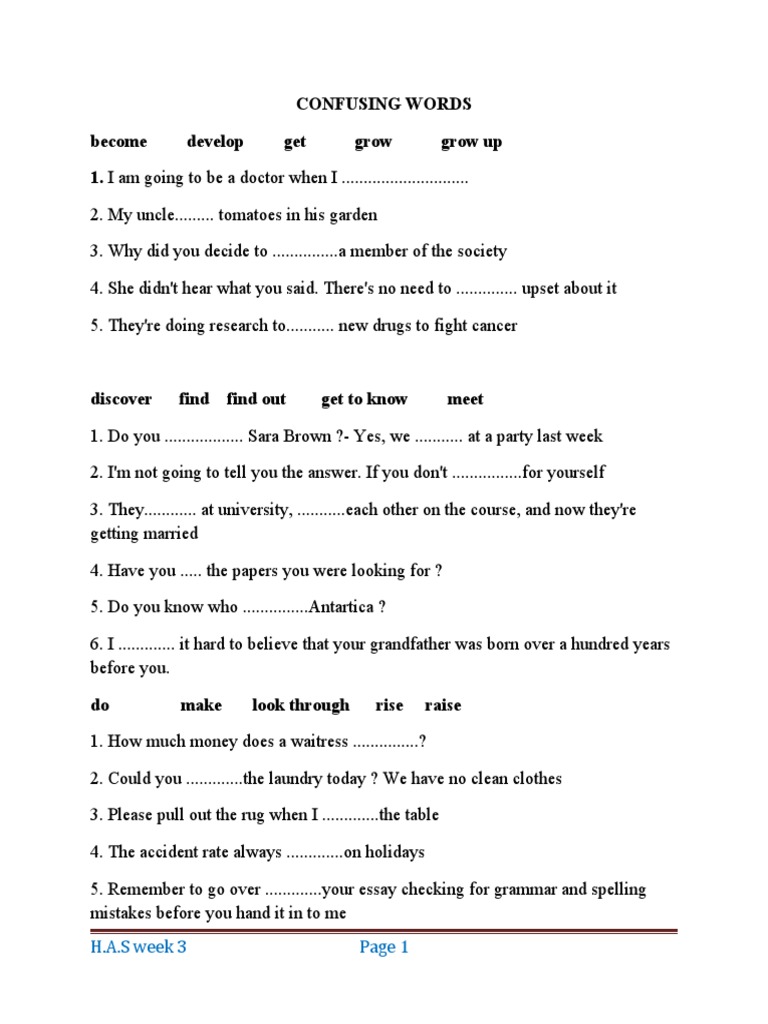 CONFUSING WORDS

become develop get grow grow up

1. I am going to be a doctor when I .............................

2. My uncle......... tomatoes in his garden

3. Why did you decide to ...............a member of the society

4. She didn't hear what you said. There's no need to .............. upset about it

5. They're doing research to........... new drugs to fight cancer

discover find find out get to know meet

1. Do you .................. Sara Brown ?- Yes, we ........... at a party last week

2. I'm not going to tell you the answer. If you don't ................for yourself

3. They............ at university, ...........each other on the course, and now they're getting married

4. Have you ..... the papers you were looking for ?

5. Do you know who ...............Antartica ?

6. I ............. it hard to believe that your grandfather was born over a hundred years before you.

do make look through rise raise

1. How much money does a waitress ...............?

2. Could you .............the laundry today ? We have no clean clothes

3. Please pull out the rug when I .............the table

4. The accident rate always .............on holidays

5. Remember to go over .............your essay checking for grammar and spelling mistakes before you hand it in to me

H.A.S week 3 Page 1